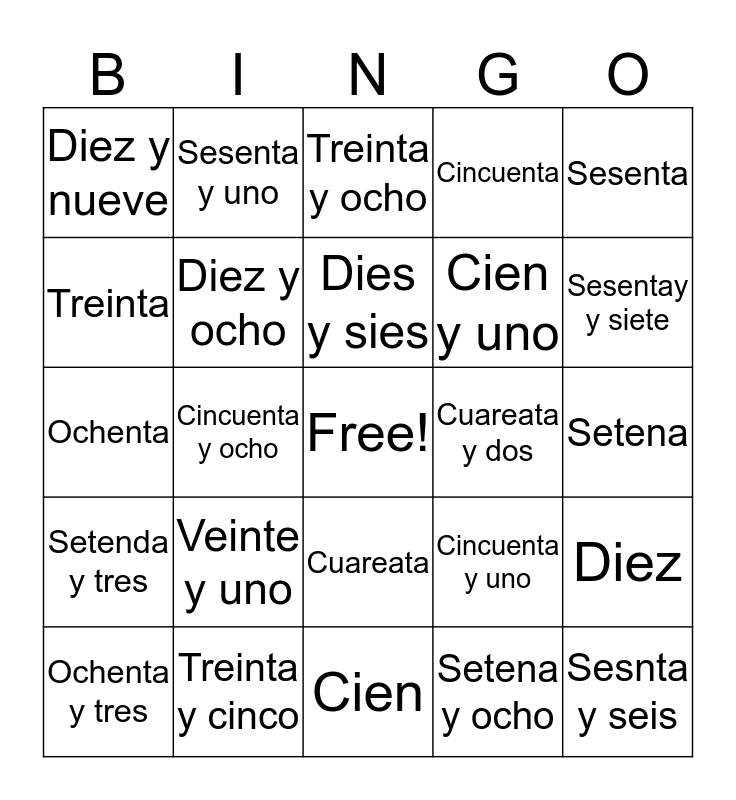 | B | I | N | G | O |
|---|---|---|---|---|
| Diez y nueve | Sesenta y uno | Treinta y ocho | Cincuenta | Sesenta |
| Treinta | Diez y ocho | Dies y sies | Cien y uno | Sesentay y siete |
| Ochenta | Cincuenta y ocho | Free! | Cuareata y dos | Setena |
| Setenda y tres | Veinte y uno | Cuareata | Cincuenta y uno | Diez |
| Ochenta y tres | Treinta y cinco | Cien | Setena y ocho | Sesnta y seis |